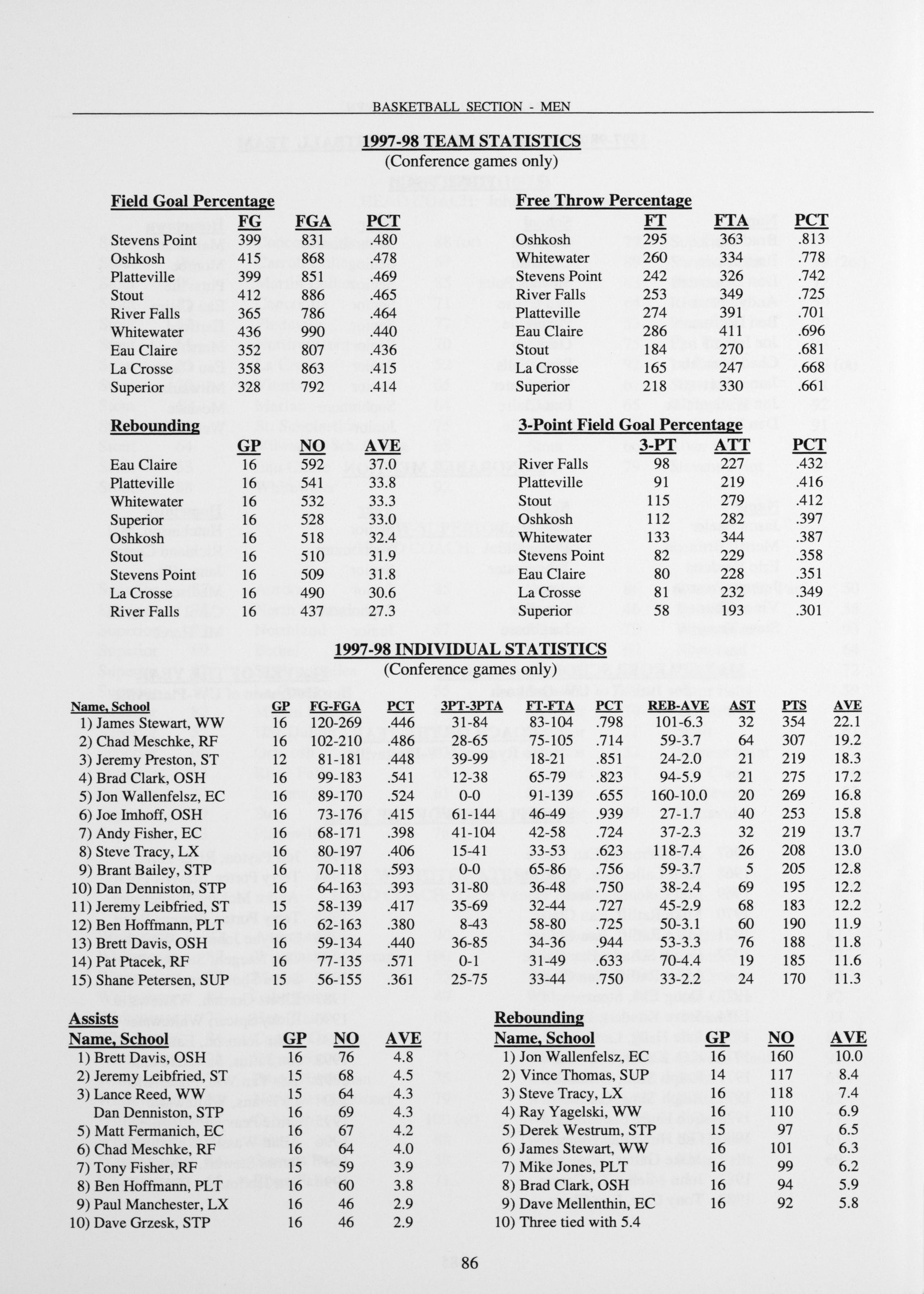 BASKETBALL SECTION - MEN

1997-98 TEAM STATISTICS
(Conference games only)

Field Goal Percentage

| | FG | FGA | PCT |
|---|---|---|---|
| Stevens Point | 399 | 831 | .480 |
| Oshkosh | 415 | 868 | .478 |
| Platteville | 399 | 851 | .469 |
| Stout | 412 | 886 | .465 |
| River Falls | 365 | 786 | .464 |
| Whitewater | 436 | 990 | .440 |
| Eau Claire | 352 | 807 | .436 |
| La Crosse | 358 | 863 | .415 |
| Superior | 328 | 792 | .414 |

Rebounding

| | GP | NO | AVE |
|---|---|---|---|
| Eau Claire | 16 | 592 | 37.0 |
| Platteville | 16 | 541 | 33.8 |
| Whitewater | 16 | 532 | 33.3 |
| Superior | 16 | 528 | 33.0 |
| Oshkosh | 16 | 518 | 32.4 |
| Stout | 16 | 510 | 31.9 |
| Stevens Point | 16 | 509 | 31.8 |
| La Crosse | 16 | 490 | 30.6 |
| River Falls | 16 | 437 | 27.3 |

Free Throw Percentage

| | FT | FTA | PCT |
|---|---|---|---|
| Oshkosh | 295 | 363 | .813 |
| Whitewater | 260 | 334 | .778 |
| Stevens Point | 242 | 326 | .742 |
| River Falls | 253 | 349 | .725 |
| Platteville | 274 | 391 | .701 |
| Eau Claire | 286 | 411 | .696 |
| Stout | 184 | 270 | .681 |
| La Crosse | 165 | 247 | .668 |
| Superior | 218 | 330 | .661 |

3-Point Field Goal Percentage

| | 3-PT | ATT | PCT |
|---|---|---|---|
| River Falls | 98 | 227 | .432 |
| Platteville | 91 | 219 | .416 |
| Stout | 115 | 279 | .412 |
| Oshkosh | 112 | 282 | .397 |
| Whitewater | 133 | 344 | .387 |
| Stevens Point | 82 | 229 | .358 |
| Eau Claire | 80 | 228 | .351 |
| La Crosse | 81 | 232 | .349 |
| Superior | 58 | 193 | .301 |

1997-98 INDIVIDUAL STATISTICS
(Conference games only)

| Name, School | GP | FG-FGA | PCT | 3PT-3PTA | FT-FTA | PCT | REB-AVE | AST | PTS | AVE |
|---|---|---|---|---|---|---|---|---|---|---|
| 1) James Stewart, WW | 16 | 120-269 | .446 | 31-84 | 83-104 | .798 | 101-6.3 | 32 | 354 | 22.1 |
| 2) Chad Meschke, RF | 16 | 102-210 | .486 | 28-65 | 75-105 | .714 | 59-3.7 | 64 | 307 | 19.2 |
| 3) Jeremy Preston, ST | 12 | 81-181 | .448 | 39-99 | 18-21 | .851 | 24-2.0 | 21 | 219 | 18.3 |
| 4) Brad Clark, OSH | 16 | 99-183 | .541 | 12-38 | 65-79 | .823 | 94-5.9 | 21 | 275 | 17.2 |
| 5) Jon Wallenfelsz, EC | 16 | 89-170 | .524 | 0-0 | 91-139 | .655 | 160-10.0 | 20 | 269 | 16.8 |
| 6) Joe Imhoff, OSH | 16 | 73-176 | .415 | 61-144 | 46-49 | .939 | 27-1.7 | 40 | 253 | 15.8 |
| 7) Andy Fisher, EC | 16 | 68-171 | .398 | 41-104 | 42-58 | .724 | 37-2.3 | 32 | 219 | 13.7 |
| 8) Steve Tracy, LX | 16 | 80-197 | .406 | 15-41 | 33-53 | .623 | 118-7.4 | 26 | 208 | 13.0 |
| 9) Brant Bailey, STP | 16 | 70-118 | .593 | 0-0 | 65-86 | .756 | 59-3.7 | 5 | 205 | 12.8 |
| 10) Dan Denniston, STP | 16 | 64-163 | .393 | 31-80 | 36-48 | .750 | 38-2.4 | 69 | 195 | 12.2 |
| 11) Jeremy Leibfried, ST | 15 | 58-139 | .417 | 35-69 | 32-44 | .727 | 45-2.9 | 68 | 183 | 12.2 |
| 12) Ben Hoffmann, PLT | 16 | 62-163 | .380 | 8-43 | 58-80 | .725 | 50-3.1 | 60 | 190 | 11.9 |
| 13) Brett Davis, OSH | 16 | 59-134 | .440 | 36-85 | 34-36 | .944 | 53-3.3 | 76 | 188 | 11.8 |
| 14) Pat Ptacek, RF | 16 | 77-135 | .571 | 0-1 | 31-49 | .633 | 70-4.4 | 19 | 185 | 11.6 |
| 15) Shane Petersen, SUP | 15 | 56-155 | .361 | 25-75 | 33-44 | .750 | 33-2.2 | 24 | 170 | 11.3 |

Assists

| Name, School | GP | NO | AVE |
|---|---|---|---|
| 1) Brett Davis, OSH | 16 | 76 | 4.8 |
| 2) Jeremy Leibfried, ST | 15 | 68 | 4.5 |
| 3) Lance Reed, WW | 15 | 64 | 4.3 |
| Dan Denniston, STP | 16 | 69 | 4.3 |
| 5) Matt Fermanich, EC | 16 | 67 | 4.2 |
| 6) Chad Meschke, RF | 16 | 64 | 4.0 |
| 7) Tony Fisher, RF | 15 | 59 | 3.9 |
| 8) Ben Hoffmann, PLT | 16 | 60 | 3.8 |
| 9) Paul Manchester, LX | 16 | 46 | 2.9 |
| 10) Dave Grzesk, STP | 16 | 46 | 2.9 |

Rebounding

| Name, School | GP | NO | AVE |
|---|---|---|---|
| 1) Jon Wallenfelsz, EC | 16 | 160 | 10.0 |
| 2) Vince Thomas, SUP | 14 | 117 | 8.4 |
| 3) Steve Tracy, LX | 16 | 118 | 7.4 |
| 4) Ray Yagelski, WW | 16 | 110 | 6.9 |
| 5) Derek Westrum, STP | 15 | 97 | 6.5 |
| 6) James Stewart, WW | 16 | 101 | 6.3 |
| 7) Mike Jones, PLT | 16 | 99 | 6.2 |
| 8) Brad Clark, OSH | 16 | 94 | 5.9 |
| 9) Dave Mellenthin, EC | 16 | 92 | 5.8 |
| 10) Three tied with 5.4 | | | |

86